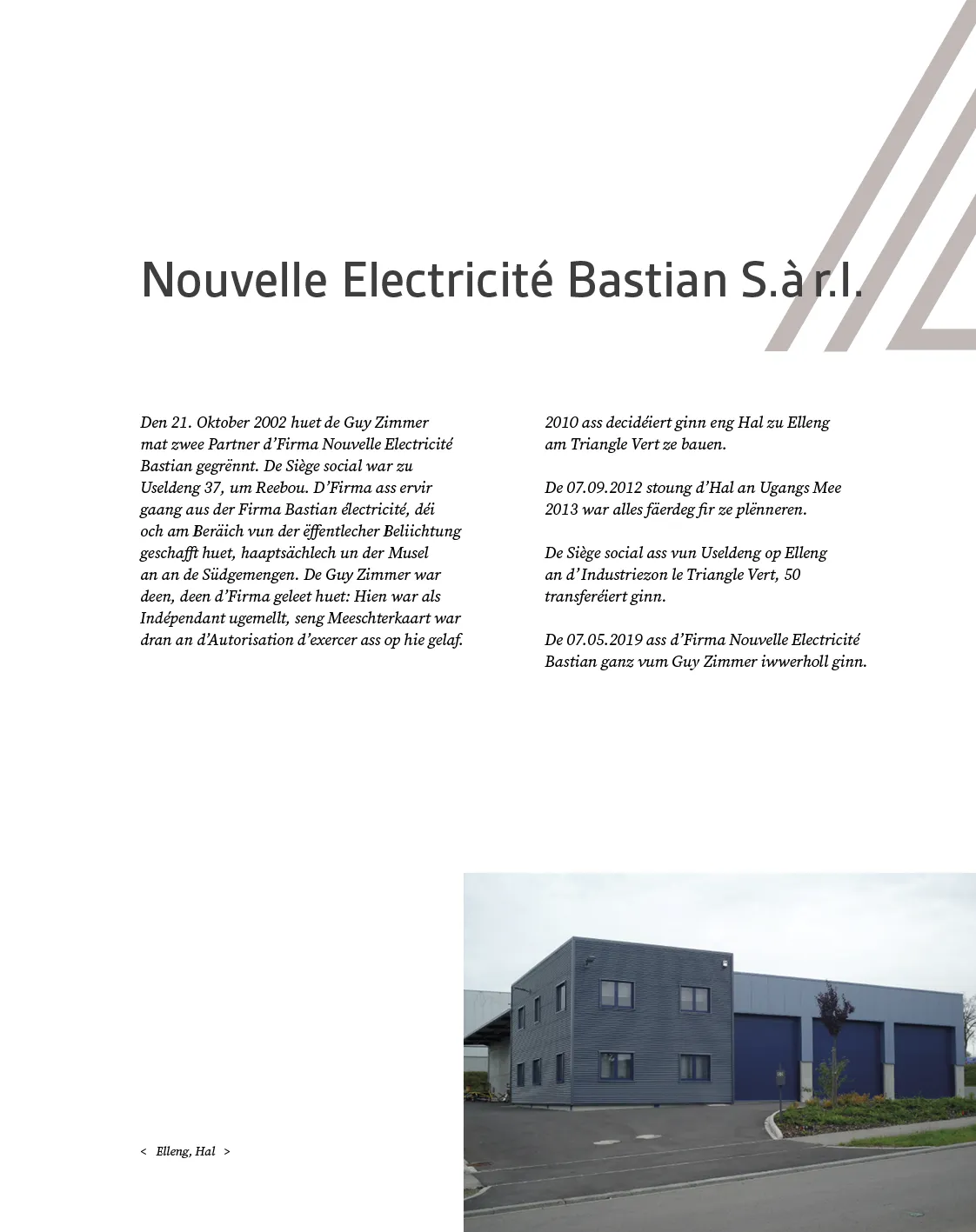 Nouvelle Electricité Bastian S.à r.l.

Den 21. Oktober 2002 huet de Guy Zimmer mat zwee Partner d'Firma Nouvelle Electricité Bastian gegrënnt. De Siège social war zu Useldeng 37, um Reebou. D'Firma ass ervir gaang aus der Firma Bastian électricité, déi och am Beräich vun der ëffentlecher Beliichtung geschafft huet, haaptsächlech un der Musel an an de Südgemengen. De Guy Zimmer war deen, deen d'Firma geleet huet: Hien war als Indépendant ugemellt, seng Meeschterkaart war dran an d'Autorisation d'exercer ass op hie gelaf.

2010 ass decidéiert ginn eng Hal zu Elleng am Triangle Vert ze bauen.

De 07.09.2012 stoung d'Hal an Ugangs Mee 2013 war alles fäerdeg fir ze plënneren.

De Siège social ass vun Useldeng op Elleng an d' Industriezon le Triangle Vert, 50 transferéiert ginn.

De 07.05.2019 ass d'Firma Nouvelle Electricité Bastian ganz vum Guy Zimmer iwwerholl ginn.

< Elleng, Hal >